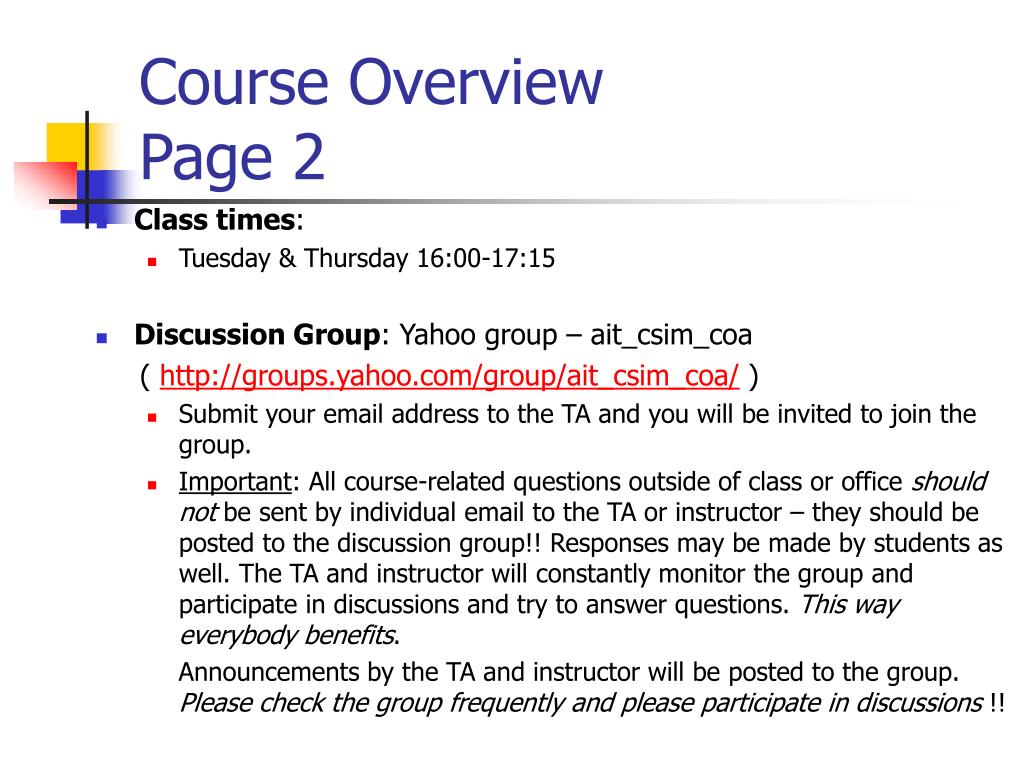 Course Overview
Page 2

Class times:

Tuesday & Thursday 16:00-17:15

Discussion Group: Yahoo group – ait_csim_coa
( http://groups.yahoo.com/group/ait_csim_coa/ )

Submit your email address to the TA and you will be invited to join the group.

Important: All course-related questions outside of class or office should not be sent by individual email to the TA or instructor – they should be posted to the discussion group!! Responses may be made by students as well. The TA and instructor will constantly monitor the group and participate in discussions and try to answer questions. This way everybody benefits.

Announcements by the TA and instructor will be posted to the group. Please check the group frequently and please participate in discussions !!